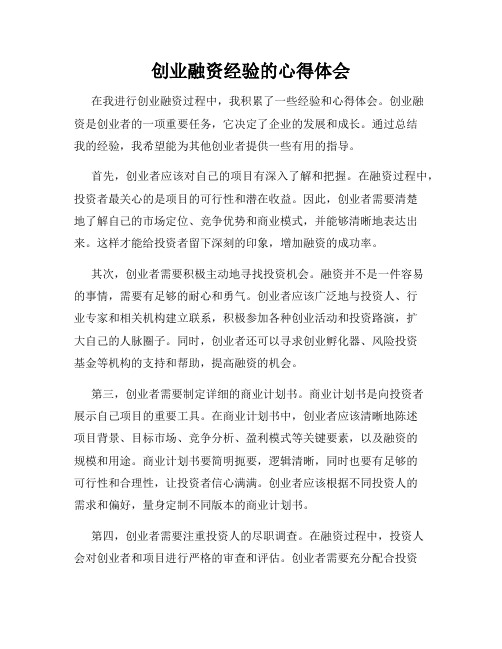 创业融资经验的心得体会

在我进行创业融资过程中，我积累了一些经验和心得体会。创业融资是创业者的一项重要任务，它决定了企业的发展和成长。通过总结我的经验，我希望能为其他创业者提供一些有用的指导。

首先，创业者应该对自己的项目有深入了解和把握。在融资过程中，投资者最关心的是项目的可行性和潜在收益。因此，创业者需要清楚地了解自己的市场定位、竞争优势和商业模式，并能够清晰地表达出来。这样才能给投资者留下深刻的印象，增加融资的成功率。

其次，创业者需要积极主动地寻找投资机会。融资并不是一件容易的事情，需要有足够的耐心和勇气。创业者应该广泛地与投资人、行业专家和相关机构建立联系，积极参加各种创业活动和投资路演，扩大自己的人脉圈子。同时，创业者还可以寻求创业孵化器、风险投资基金等机构的支持和帮助，提高融资的机会。

第三，创业者需要制定详细的商业计划书。商业计划书是向投资者展示自己项目的重要工具。在商业计划书中，创业者应该清晰地陈述项目背景、目标市场、竞争分析、盈利模式等关键要素，以及融资的规模和用途。商业计划书要简明扼要，逻辑清晰，同时也要有足够的可行性和合理性，让投资者信心满满。创业者应该根据不同投资人的需求和偏好，量身定制不同版本的商业计划书。

第四，创业者需要注重投资人的尽职调查。在融资过程中，投资人会对创业者和项目进行严格的审查和评估。创业者需要充分配合投资